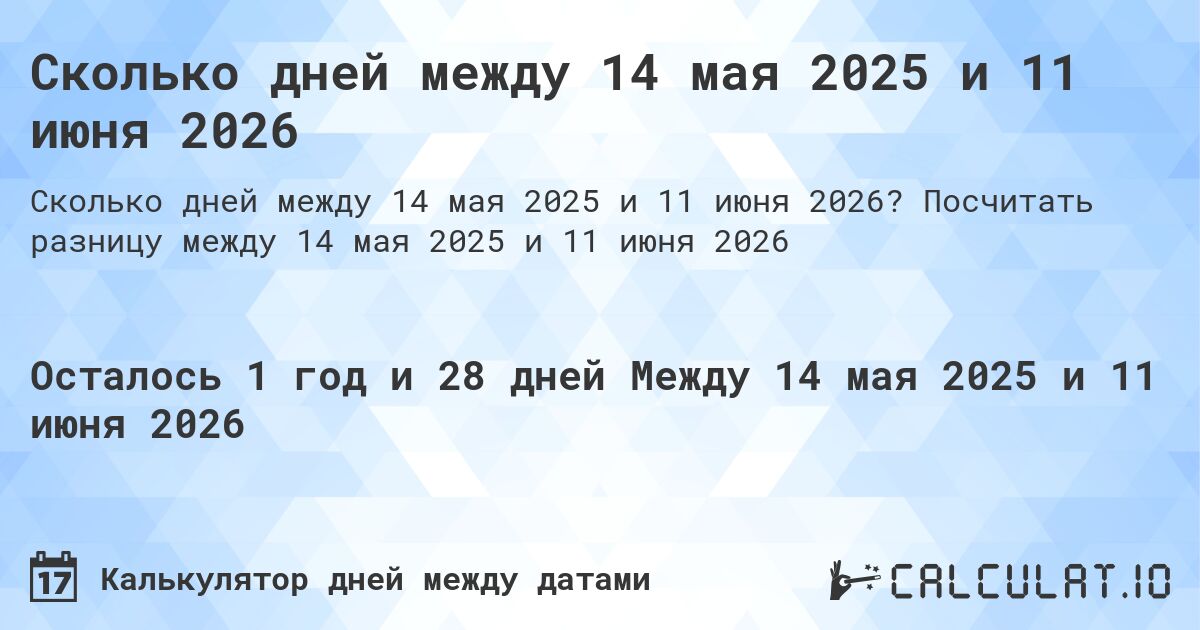 Сколько дней между 14 мая 2025 и 11 июня 2026

Сколько дней между 14 мая 2025 и 11 июня 2026? Посчитать разницу между 14 мая 2025 и 11 июня 2026

Осталось 1 год и 28 дней Между 14 мая 2025 и 11 июня 2026

17 Калькулятор дней между датами

CALCULAT.IO